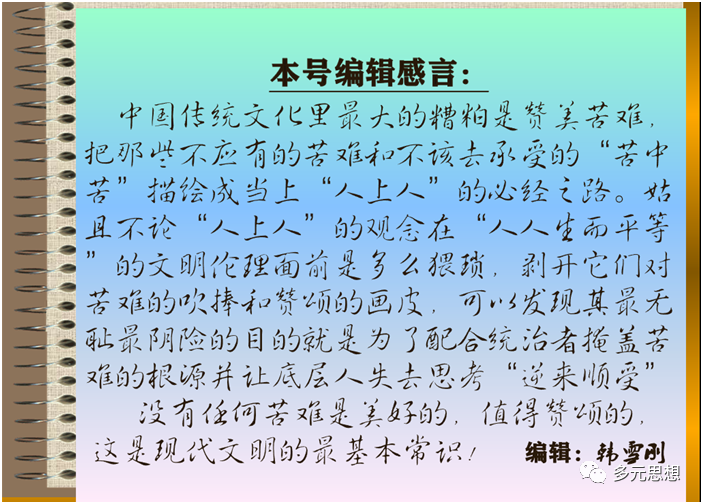 本号编辑感言:

中国传统文化里最大的糟粕是赞美苦难,把那些不应有的苦难和不该去承受的“苦中苦”描绘成当上“人上人”的必经之路。姑且不论“人上人”的观念在“人人生而平等”的文明伦理面前是多么猥琐,剥开它们对苦难的吹捧和赞颂的画皮,可以发现其最无耻最阴险的目的就是为了配合统治者掩盖苦难的根源并让底层人失去思考“逆来顺受”

没有任何苦难是美好的,值得赞颂的,这是现代文明的最基本常识!

编辑:韩雪刚

多元思想